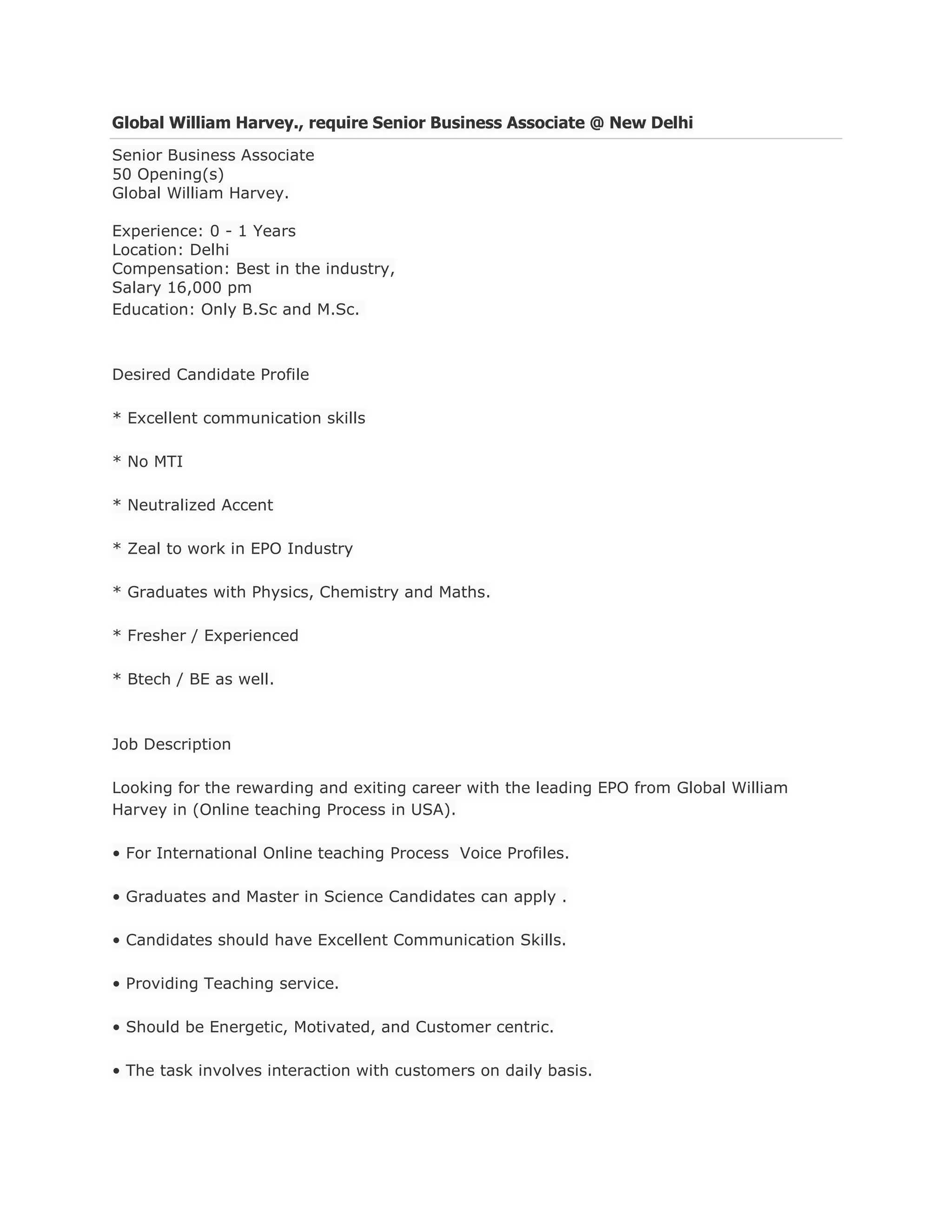 Global William Harvey., require Senior Business Associate @ New Delhi

Senior Business Associate
50 Opening(s)
Global William Harvey.

Experience: 0 - 1 Years
Location: Delhi
Compensation: Best in the industry,
Salary 16,000 pm
Education: Only B.Sc and M.Sc.

Desired Candidate Profile

* Excellent communication skills

* No MTI

* Neutralized Accent

* Zeal to work in EPO Industry

* Graduates with Physics, Chemistry and Maths.

* Fresher / Experienced

* Btech / BE as well.

Job Description

Looking for the rewarding and exiting career with the leading EPO from Global William Harvey in (Online teaching Process in USA).

• For International Online teaching Process Voice Profiles.

• Graduates and Master in Science Candidates can apply .

• Candidates should have Excellent Communication Skills.

• Providing Teaching service.

• Should be Energetic, Motivated, and Customer centric.

• The task involves interaction with customers on daily basis.